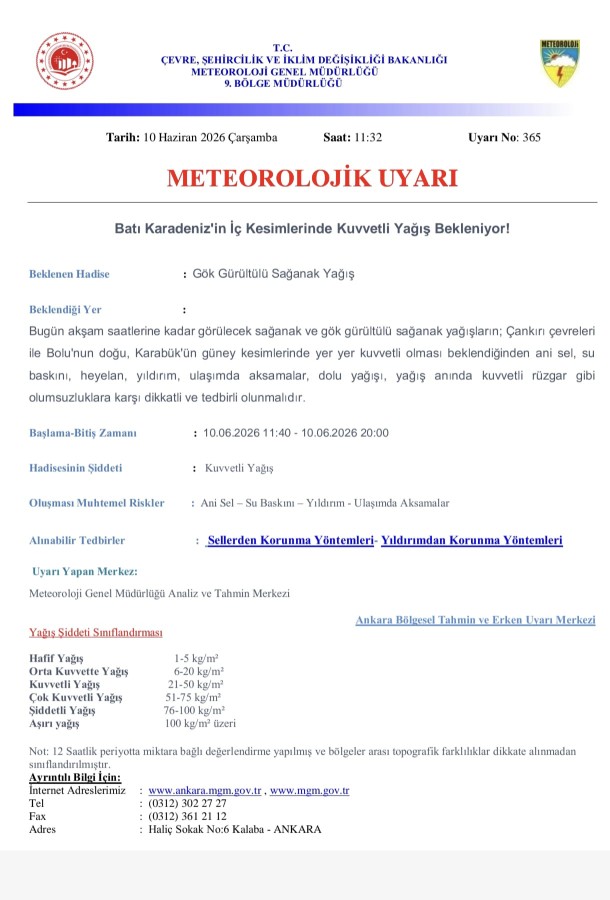 T.C.
ÇEVRE, ŞEHİRCİLİK VE İKLİM DEĞİŞİKLİĞİ BAKANLIĞI
METEOROLOJİ GENEL MÜDÜRLÜĞÜ
9. BÖLGE MÜDÜRLÜĞÜ

METEOROLOJİ

Tarih: 10 Haziran 2026 Çarşamba Saat: 11:32 Uyarı No: 365

METEOROLOJİK UYARI

Batı Karadeniz'in İç Kesimlerinde Kuvvetli Yağış Bekleniyor!

Beklenen Hadise : Gök Gürültülü Sağanak Yağış

Beklendiği Yer :
Bugün akşam saatlerine kadar görülecek sağanak ve gök gürültülü sağanak yağışların; Çankırı çevreleri ile Bolu'nun doğu, Karabük'ün güney kesimlerinde yer yer kuvvetli olması beklendiğinden ani sel, su baskını, heyelan, yıldırım, ulaşımda aksamalar, dolu yağışı, yağış anında kuvvetli rüzgar gibi olumsuzluklara karşı dikkatli ve tedbirli olunmalıdır.

Başlama-Bitiş Zamanı : 10.06.2026 11:40 - 10.06.2026 20:00

Hadisesinin Şiddeti : Kuvvetli Yağış

Oluşması Muhtemel Riskler : Ani Sel – Su Baskını – Yıldırım - Ulaşımda Aksamalar

Alınabilir Tedbirler : Sellerden Korunma Yöntemleri- Yıldırımdan Korunma Yöntemleri

Uyarı Yapan Merkez:
Meteoroloji Genel Müdürlüğü Analiz ve Tahmin Merkezi

Ankara Bölgesel Tahmin ve Erken Uyarı Merkezi

Yağış Şiddeti Sınıflandırması

| | |
|---|---|
| Hafif Yağış | 1-5 kg/m² |
| Orta Kuvvette Yağış | 6-20 kg/m² |
| Kuvvetli Yağış | 21-50 kg/m² |
| Çok Kuvvetli Yağış | 51-75 kg/m² |
| Şiddetli Yağış | 76-100 kg/m² |
| Aşırı yağış | 100 kg/m² üzeri |

Not: 12 Saatlik periyotta miktara bağlı değerlendirme yapılmış ve bölgeler arası topografik farklılıklar dikkate alınmadan sınıflandırılmıştır.
Ayrıntılı Bilgi İçin:
İnternet Adreslerimiz : www.ankara.mgm.gov.tr , www.mgm.gov.tr
Tel : (0312) 302 27 27
Fax : (0312) 361 21 12
Adres : Haliç Sokak No:6 Kalaba - ANKARA